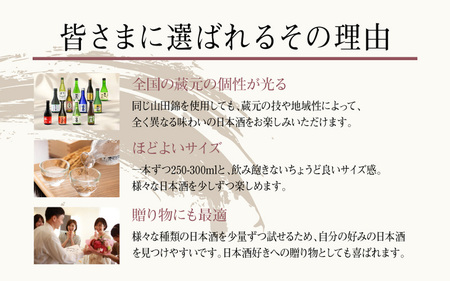 皆さまに選ばれるその理由

全国の蔵元の個性が光る

同じ山田錦を使用しても、蔵元の技や地域性によって、全く異なる味わいの日本酒をお楽しみいただけます。

ほどよいサイズ

一本ずつ250-300mlと、飲み飽きないちょうど良いサイズ感。様々な日本酒を少しずつ楽しめます。

贈り物にも最適

様々な種類の日本酒を少量ずつ試せるため、自分の好みの日本酒を見つけやすいです。日本酒好きへの贈り物としても喜ばれます。